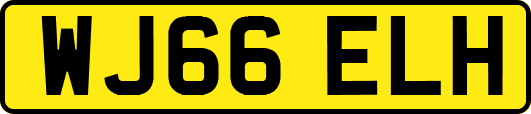 WJ66 ELH